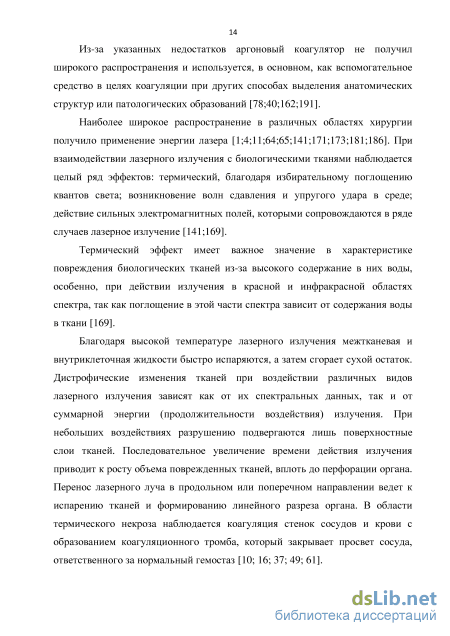 14

Из-за указанных недостатков аргоновый коагулятор не получил широкого распространения и используется, в основном, как вспомогательное средство в целях коагуляции при других способах выделения анатомических структур или патологических образований [78;40;162;191].

Наиболее широкое распространение в различных областях хирургии получило применение энергии лазера [1;4;11;64;65;141;171;173;181;186]. При взаимодействии лазерного излучения с биологическими тканями наблюдается целый ряд эффектов: термический, благодаря избирательному поглощению квантов света; возникновение волн сдавления и упругого удара в среде; действие сильных электромагнитных полей, которыми сопровождаются в ряде случаев лазерное излучение [141;169].

Термический эффект имеет важное значение в характеристике повреждения биологических тканей из-за высокого содержание в них воды, особенно, при действии излучения в красной и инфракрасной областях спектра, так как поглощение в этой части спектра зависит от содержания воды в ткани [169].

Благодаря высокой температуре лазерного излучения межтканевая и внутриклеточная жидкости быстро испаряются, а затем сгорает сухой остаток. Дистрофические изменения тканей при воздействии различных видов лазерного излучения зависят как от их спектральных данных, так и от суммарной энергии (продолжительности воздействия) излучения. При небольших воздействиях разрушению подвергаются лишь поверхностные слои тканей. Последовательное увеличение времени действия излучения приводит к росту объема поврежденных тканей, вплоть до перфорации органа. Перенос лазерного луча в продольном или поперечном направлении ведет к испарению тканей и формированию линейного разреза органа. В области термического некроза наблюдается коагуляция стенок сосудов и крови с образованием коагуляционного тромба, который закрывает просвет сосуда, ответственного за нормальный гемостаз [10; 16; 37; 49; 61].

dsLib.net
библиотека диссертаций